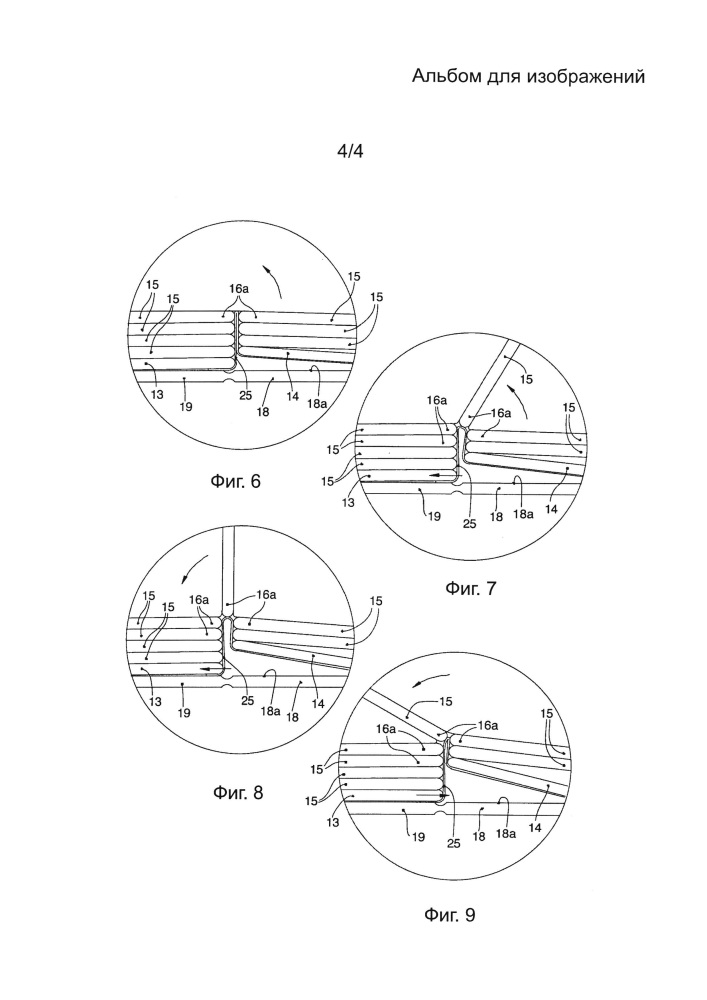 Альбом для изображений

4/4

15
15
16a
15
15
13
19
25
18
14
18a

Фиг. 6

15
16a
16a
15
15
15
13
19
25
18
18a
14

Фиг. 7

15
15
16a
16a
15
13
19
25
18a
18
14

Фиг. 8

15
16a
16a
15
15
15
13
19
25
18
18a
14

Фиг. 9